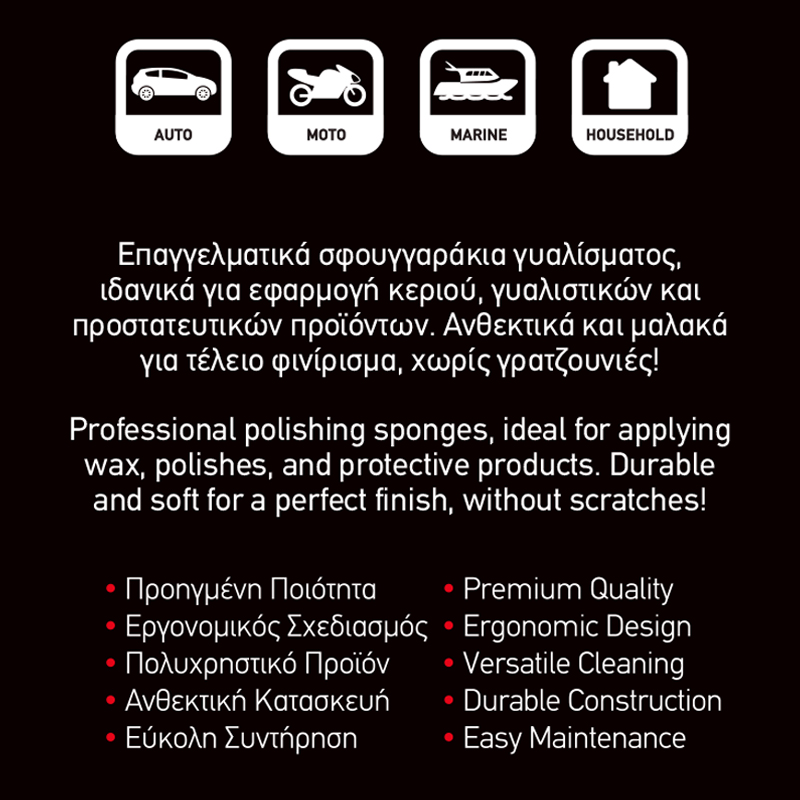 AUTO MOTO MARINE HOUSEHOLD

Επαγγελματικά σφουγγαράκια γυαλίσματος, ιδανικά για εφαρμογή κεριού, γυαλιστικών και προστατευτικών προϊόντων. Ανθεκτικά και μαλακά για τέλειο φινίρισμα, χωρίς γρατζουνιές!

Professional polishing sponges, ideal for applying wax, polishes, and protective products. Durable and soft for a perfect finish, without scratches!

• Προηγμένη Ποιότητα
• Εργονομικός Σχεδιασμός
• Πολυχρηστικό Προϊόν
• Ανθεκτική Κατασκευή
• Εύκολη Συντήρηση

• Premium Quality
• Ergonomic Design
• Versatile Cleaning
• Durable Construction
• Easy Maintenance